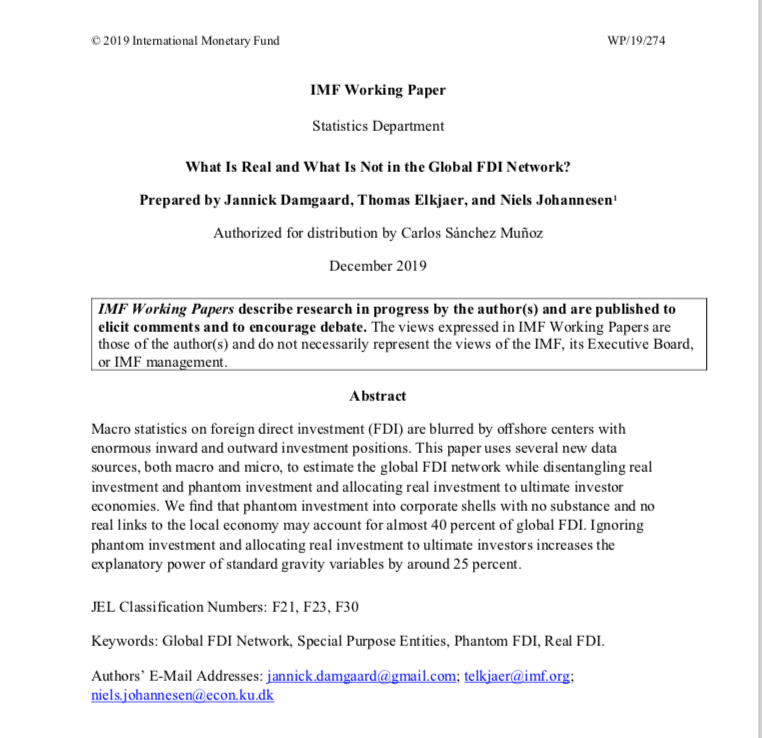 © 2019 International Monetary Fund WP/19/274

IMF Working Paper

Statistics Department

What Is Real and What Is Not in the Global FDI Network?

Prepared by Jannick Damgaard, Thomas Elkjaer, and Niels Johannesen$^1$

Authorized for distribution by Carlos Sánchez Muñoz

December 2019

IMF Working Papers describe research in progress by the author(s) and are published to elicit comments and to encourage debate. The views expressed in IMF Working Papers are those of the author(s) and do not necessarily represent the views of the IMF, its Executive Board, or IMF management.

Abstract

Macro statistics on foreign direct investment (FDI) are blurred by offshore centers with enormous inward and outward investment positions. This paper uses several new data sources, both macro and micro, to estimate the global FDI network while disentangling real investment and phantom investment and allocating real investment to ultimate investor economies. We find that phantom investment into corporate shells with no substance and no real links to the local economy may account for almost 40 percent of global FDI. Ignoring phantom investment and allocating real investment to ultimate investors increases the explanatory power of standard gravity variables by around 25 percent.

JEL Classification Numbers: F21, F23, F30

Keywords: Global FDI Network, Special Purpose Entities, Phantom FDI, Real FDI.

Authors' E-Mail Addresses: jannick.damgaard@gmail.com; telkjaer@imf.org; niels.johannesen@econ.ku.dk